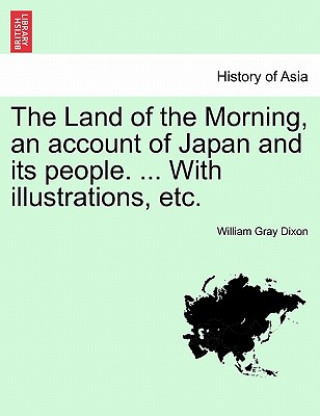 BRITISH LIBRARY

History of Asia

The Land of the Morning, an account of Japan and its people. ... With illustrations, etc.

William Gray Dixon